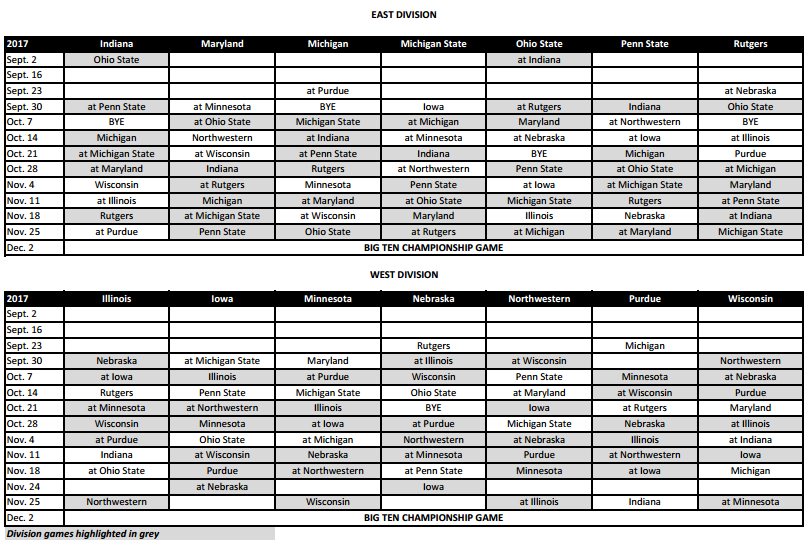 EAST DIVISION

| 2017 | Indiana | Maryland | Michigan | Michigan State | Ohio State | Penn State | Rutgers |
|---|---|---|---|---|---|---|---|
| Sept. 2 | Ohio State | | | | at Indiana | | |
| Sept. 16 | | | | | | | |
| Sept. 23 | | | at Purdue | | | | at Nebraska |
| Sept. 30 | at Penn State | at Minnesota | BYE | Iowa | at Rutgers | Indiana | Ohio State |
| Oct. 7 | BYE | at Ohio State | Michigan State | at Michigan | Maryland | at Northwestern | BYE |
| Oct. 14 | Michigan | Northwestern | at Indiana | at Minnesota | at Nebraska | at Iowa | at Illinois |
| Oct. 21 | at Michigan State | at Wisconsin | at Penn State | Indiana | BYE | Michigan | Purdue |
| Oct. 28 | at Maryland | Indiana | Rutgers | at Northwestern | Penn State | at Ohio State | at Michigan |
| Nov. 4 | Wisconsin | at Rutgers | Minnesota | Penn State | at Iowa | at Michigan State | Maryland |
| Nov. 11 | at Illinois | Michigan | at Maryland | at Ohio State | Michigan State | Rutgers | at Penn State |
| Nov. 18 | Rutgers | at Michigan State | at Wisconsin | Maryland | Illinois | Nebraska | at Indiana |
| Nov. 25 | at Purdue | Penn State | Ohio State | at Rutgers | at Michigan | at Maryland | Michigan State |
| Dec. 2 | BIG TEN CHAMPIONSHIP GAME | | | | | | |

WEST DIVISION

| 2017 | Illinois | Iowa | Minnesota | Nebraska | Northwestern | Purdue | Wisconsin |
|---|---|---|---|---|---|---|---|
| Sept. 2 | | | | | | | |
| Sept. 16 | | | | | | | |
| Sept. 23 | | | | Rutgers | | Michigan | |
| Sept. 30 | Nebraska | at Michigan State | Maryland | at Illinois | at Wisconsin | | Northwestern |
| Oct. 7 | at Iowa | Illinois | at Purdue | Wisconsin | Penn State | Minnesota | at Nebraska |
| Oct. 14 | Rutgers | Penn State | Michigan State | Ohio State | at Maryland | at Wisconsin | Purdue |
| Oct. 21 | at Minnesota | at Northwestern | Illinois | BYE | Iowa | at Rutgers | Maryland |
| Oct. 28 | Wisconsin | Minnesota | at Iowa | at Purdue | Michigan State | Nebraska | at Illinois |
| Nov. 4 | at Purdue | Ohio State | at Michigan | Northwestern | at Nebraska | Illinois | at Indiana |
| Nov. 11 | Indiana | at Wisconsin | Nebraska | at Minnesota | Purdue | at Northwestern | Iowa |
| Nov. 18 | at Ohio State | Purdue | at Northwestern | at Penn State | Minnesota | at Iowa | Michigan |
| Nov. 24 | | at Nebraska | | Iowa | | | |
| Nov. 25 | Northwestern | | Wisconsin | | at Illinois | Indiana | at Minnesota |
| Dec. 2 | BIG TEN CHAMPIONSHIP GAME | | | | | | |

Division games highlighted in grey